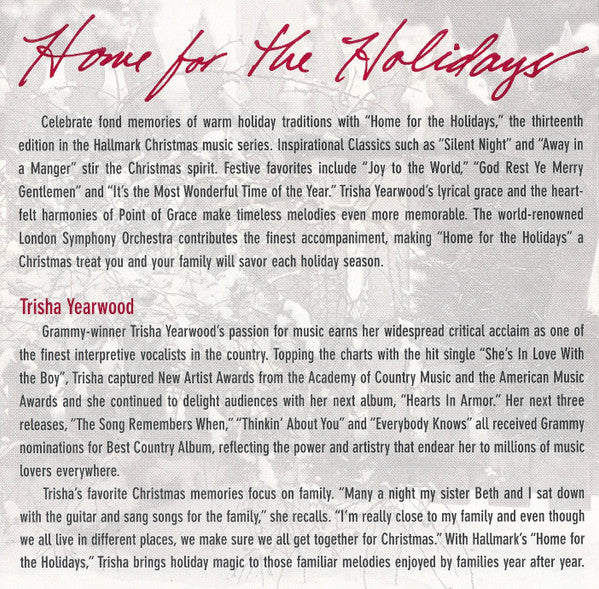 Home for the Holidays

Celebrate fond memories of warm holiday traditions with "Home for the Holidays," the thirteenth edition in the Hallmark Christmas music series. Inspirational Classics such as "Silent Night" and "Away in a Manger" stir the Christmas spirit. Festive favorites include "Joy to the World," "God Rest Ye Merry Gentlemen" and "It's the Most Wonderful Time of the Year." Trisha Yearwood's lyrical grace and the heartfelt harmonies of Point of Grace make timeless melodies even more memorable. The world-renowned London Symphony Orchestra contributes the finest accompaniment, making "Home for the Holidays" a Christmas treat you and your family will savor each holiday season.

Trisha Yearwood

Grammy-winner Trisha Yearwood's passion for music earns her widespread critical acclaim as one of the finest interpretive vocalists in the country. Topping the charts with the hit single "She's In Love With the Boy", Trisha captured New Artist Awards from the Academy of Country Music and the American Music Awards and she continued to delight audiences with her next album, "Hearts In Armor." Her next three releases, "The Song Remembers When," "Thinkin' About You" and "Everybody Knows" all received Grammy nominations for Best Country Album, reflecting the power and artistry that endear her to millions of music lovers everywhere.

Trisha's favorite Christmas memories focus on family. "Many a night my sister Beth and I sat down with the guitar and sang songs for the family," she recalls. "I'm really close to my family and even though we all live in different places, we make sure we all get together for Christmas." With Hallmark's "Home for the Holidays," Trisha brings holiday magic to those familiar melodies enjoyed by families year after year.